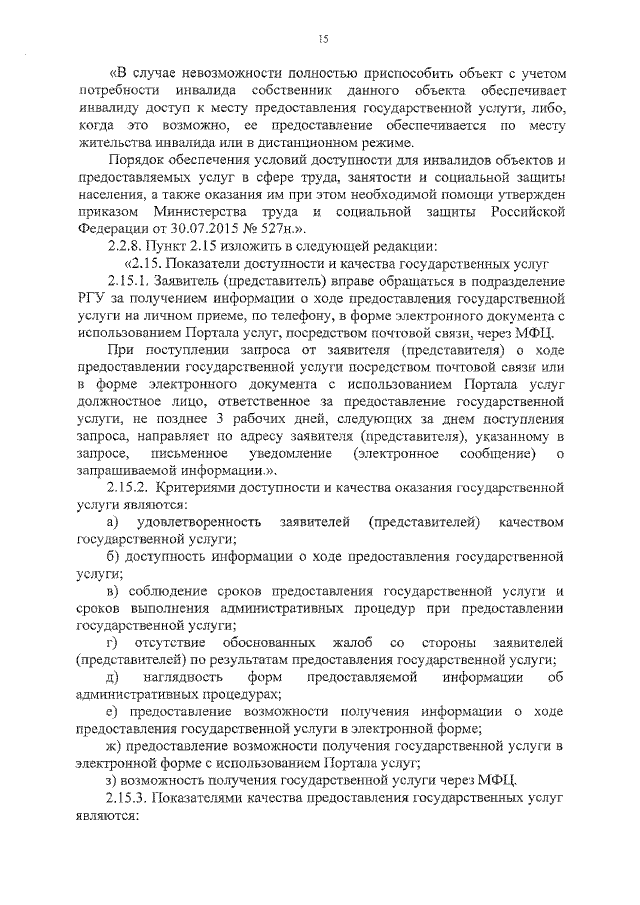 15

«В случае невозможности полностью приспособить объект с учетом потребности инвалида собственник данного объекта обеспечивает инвалиду доступ к месту предоставления государственной услуги, либо, когда это возможно, ее предоставление обеспечивается по месту жительства инвалида или в дистанционном режиме.

Порядок обеспечения условий доступности для инвалидов объектов и предоставляемых услуг в сфере труда, занятости и социальной защиты населения, а также оказания им при этом необходимой помощи утвержден приказом Министерства труда и социальной защиты Российской Федерации от 30.07.2015 № 527н.».

2.2.8. Пункт 2.15 изложить в следующей редакции:

«2.15. Показатели доступности и качества государственных услуг

2.15.1. Заявитель (представитель) вправе обращаться в подразделение РГУ за получением информации о ходе предоставления государственной услуги на личном приеме, по телефону, в форме электронного документа с использованием Портала услуг, посредством почтовой связи, через МФЦ.

При поступлении запроса от заявителя (представителя) о ходе предоставлении государственной услуги посредством почтовой связи или в форме электронного документа с использованием Портала услуг должностное лицо, ответственное за предоставление государственной услуги, не позднее 3 рабочих дней, следующих за днем поступления запроса, направляет по адресу заявителя (представителя), указанному в запросе, письменное уведомление (электронное сообщение) о запрашиваемой информации.».

2.15.2. Критериями доступности и качества оказания государственной услуги являются:

а) удовлетворенность заявителей (представителей) качеством государственной услуги;

б) доступность информации о ходе предоставления государственной услуги;

в) соблюдение сроков предоставления государственной услуги и сроков выполнения административных процедур при предоставлении государственной услуги;

г) отсутствие обоснованных жалоб со стороны заявителей (представителей) по результатам предоставления государственной услуги;

д) наглядность форм предоставляемой информации об административных процедурах;

е) предоставление возможности получения информации о ходе предоставления государственной услуги в электронной форме;

ж) предоставление возможности получения государственной услуги в электронной форме с использованием Портала услуг;

з) возможность получения государственной услуги через МФЦ.

2.15.3. Показателями качества предоставления государственных услуг являются: